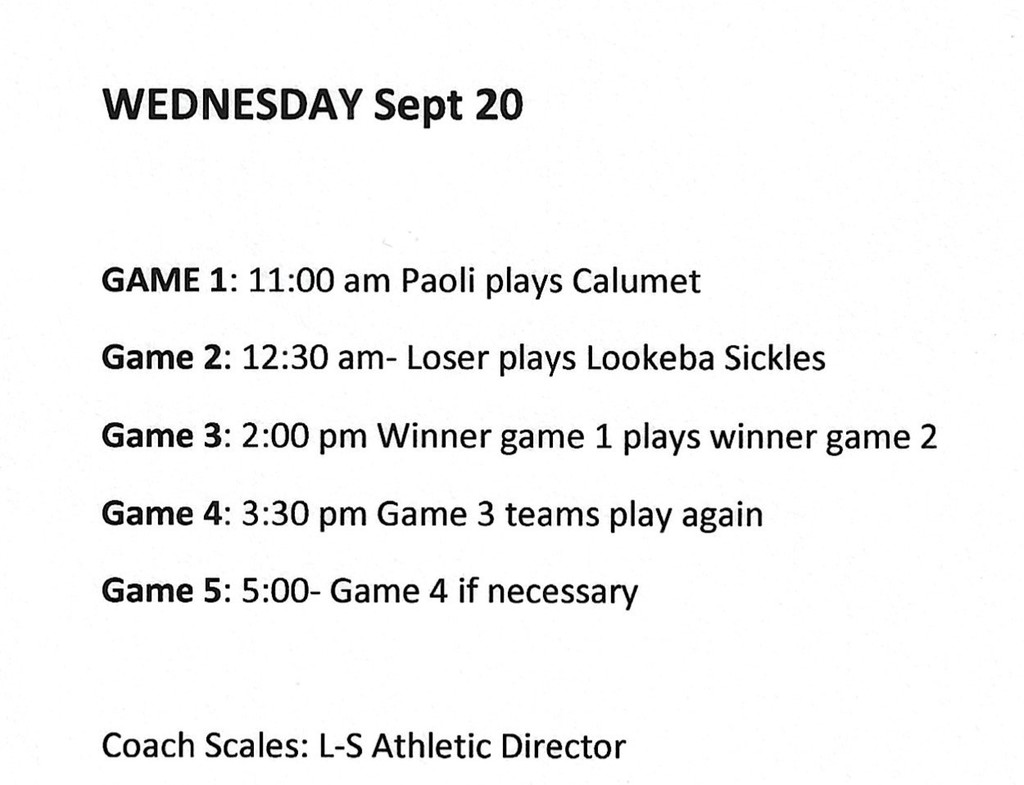 WEDNESDAY Sept 20

GAME 1: 11:00 am Paoli plays Calumet

Game 2: 12:30 am- Loser plays Lookeba Sickles

Game 3: 2:00 pm Winner game 1 plays winner game 2

Game 4: 3:30 pm Game 3 teams play again

Game 5: 5:00- Game 4 if necessary

Coach Scales: L-S Athletic Director